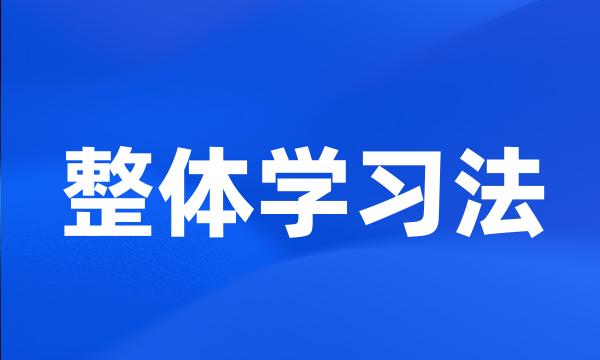 整体学习法